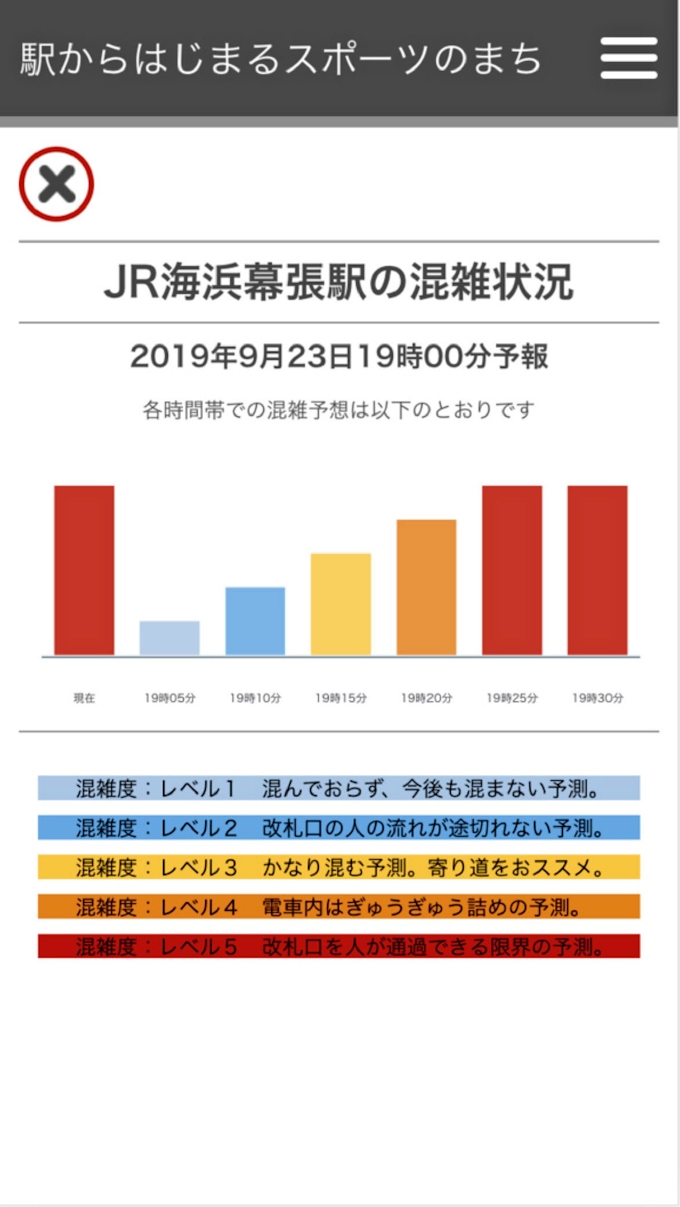 駅からはじまるスポーツのまち

JR海浜幕張駅の混雑状況

2019年9月23日19時00分予報

各時間帯での混雑予想は以下のとおりです

現在
19時05分
19時10分
19時15分
19時20分
19時25分
19時30分

混雑度：レベル１　混んでおらず、今後も混まない予測。
混雑度：レベル２　改札口の人の流れが途切れない予測。
混雑度：レベル３　かなり混む予測。寄り道をおススメ。
混雑度：レベル４　電車内はぎゅうぎゅう詰めの予測。
混雑度：レベル５　改札口を人が通過できる限界の予測。